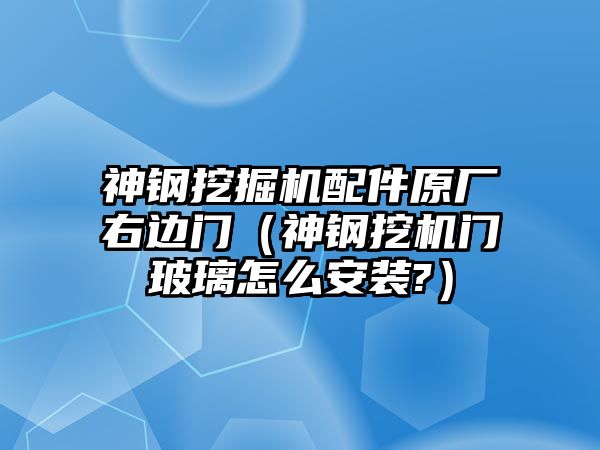 神钢挖掘机配件原厂右边门（神钢挖机门玻璃怎么安装?）